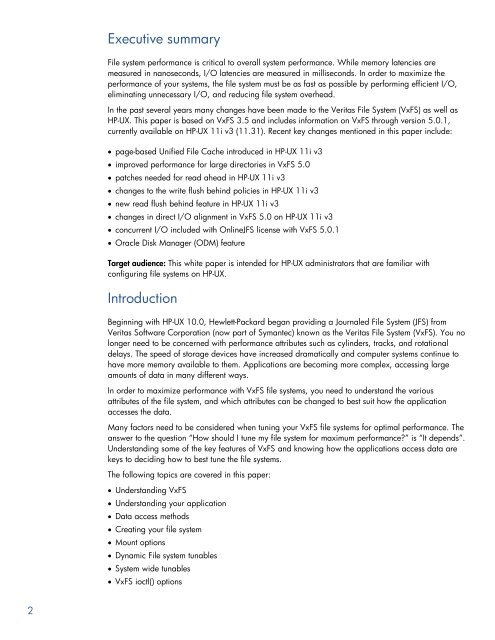 Executive summary

File system performance is critical to overall system performance. While memory latencies are measured in nanoseconds, I/O latencies are measured in milliseconds. In order to maximize the performance of your systems, the file system must be as fast as possible by performing efficient I/O, eliminating unnecessary I/O, and reducing file system overhead.

In the past several years many changes have been made to the Veritas File System (VxFS) as well as HP-UX. This paper is based on VxFS 3.5 and includes information on VxFS through version 5.0.1, currently available on HP-UX 11i v3 (11.31). Recent key changes mentioned in this paper include:

• page-based Unified File Cache introduced in HP-UX 11i v3
• improved performance for large directories in VxFS 5.0
• patches needed for read ahead in HP-UX 11i v3
• changes to the write flush behind policies in HP-UX 11i v3
• new read flush behind feature in HP-UX 11i v3
• changes in direct I/O alignment in VxFS 5.0 on HP-UX 11i v3
• concurrent I/O included with OnlineJFS license with VxFS 5.0.1
• Oracle Disk Manager (ODM) feature

Target audience: This white paper is intended for HP-UX administrators that are familiar with configuring file systems on HP-UX.

Introduction

Beginning with HP-UX 10.0, Hewlett-Packard began providing a Journaled File System (JFS) from Veritas Software Corporation (now part of Symantec) known as the Veritas File System (VxFS). You no longer need to be concerned with performance attributes such as cylinders, tracks, and rotational delays. The speed of storage devices have increased dramatically and computer systems continue to have more memory available to them. Applications are becoming more complex, accessing large amounts of data in many different ways.

In order to maximize performance with VxFS file systems, you need to understand the various attributes of the file system, and which attributes can be changed to best suit how the application accesses the data.

Many factors need to be considered when tuning your VxFS file systems for optimal performance. The answer to the question "How should I tune my file system for maximum performance?" is "It depends". Understanding some of the key features of VxFS and knowing how the applications access data are keys to deciding how to best tune the file systems.

The following topics are covered in this paper:

• Understanding VxFS
• Understanding your application
• Data access methods
• Creating your file system
• Mount options
• Dynamic File system tunables
• System wide tunables
• VxFS ioctl() options

2